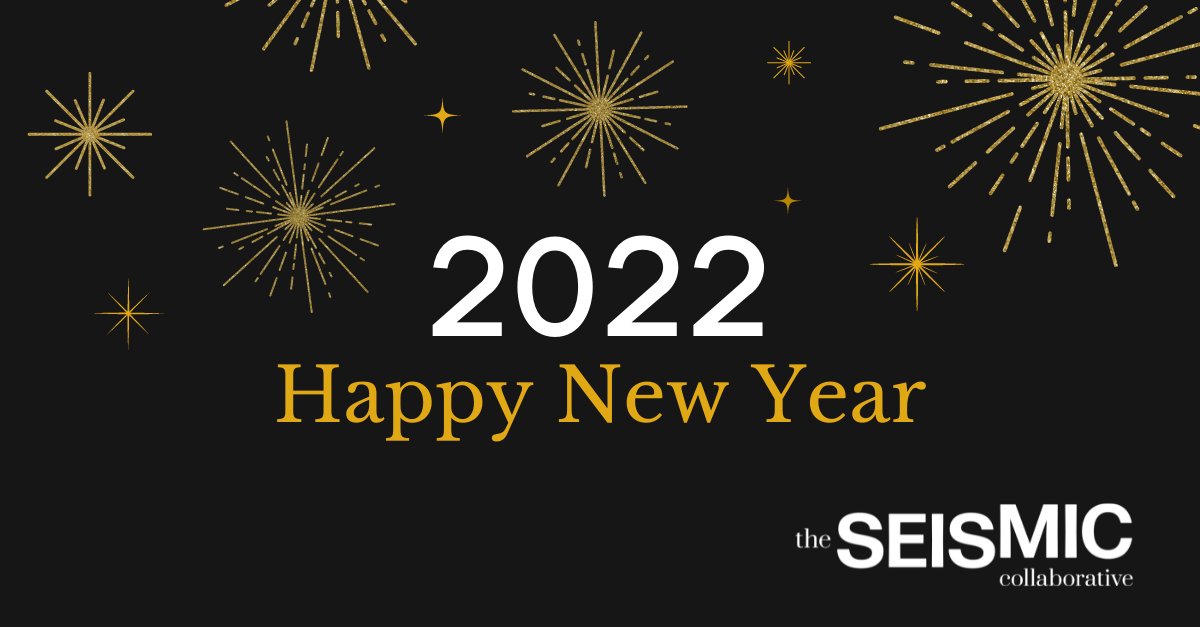 2022
Happy New Year

the SEISMIC collaborative